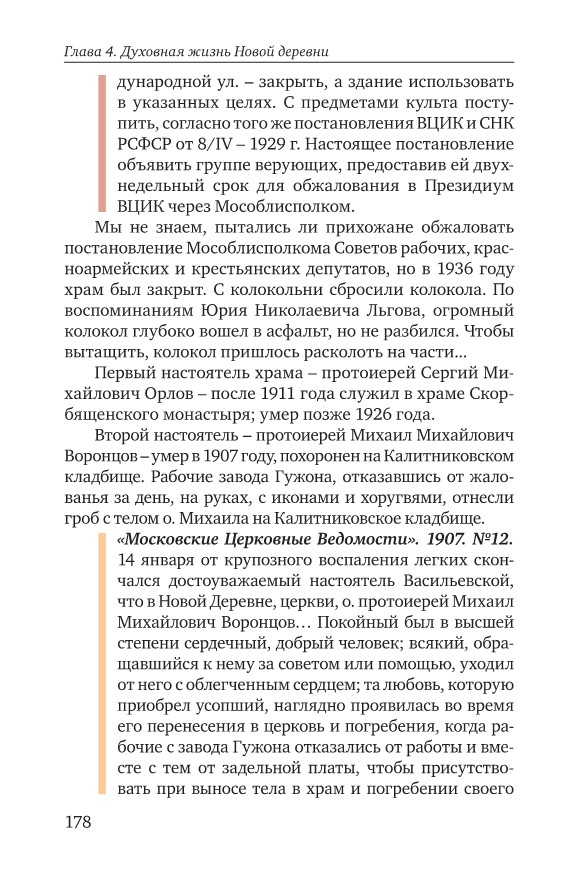 Глава 4. Духовная жизнь Новой деревни

дународной ул. – закрыть, а здание использовать в указанных целях. С предметами культа поступить, согласно того же постановления ВЦИК и СНК РСФСР от 8/IV – 1929 г. Настоящее постановление объявить группе верующих, предоставив ей двухнедельный срок для обжалования в Президиум ВЦИК через Мособлисполком.

Мы не знаем, пытались ли прихожане обжаловать постановление Мособлисполкома Советов рабочих, красноармейских и крестьянских депутатов, но в 1936 году храм был закрыт. С колокольни сбросили колокола. По воспоминаниям Юрия Николаевича Льгова, огромный колокол глубоко вошел в асфальт, но не разбился. Чтобы вытащить, колокол пришлось расколоть на части...

Первый настоятель храма – протоиерей Сергий Михайлович Орлов – после 1911 года служил в храме Скорбященского монастыря; умер позже 1926 года.

Второй настоятель – протоиерей Михаил Михайлович Воронцов – умер в 1907 году, похоронен на Калитниковском кладбище. Рабочие завода Гужона, отказавшись от жалованья за день, на руках, с иконами и хоругвями, отнесли гроб с телом о. Михаила на Калитниковское кладбище.

«Московские Церковные Ведомости». 1907. №12. 14 января от крупозного воспаления легких скончался достоуважаемый настоятель Васильевской, что в Новой Деревне, церкви, о. протоиерей Михаил Михайлович Воронцов... Покойный был в высшей степени сердечный, добрый человек; всякий, обращавшийся к нему за советом или помощью, уходил от него с облегченным сердцем; та любовь, которую приобрел усопший, наглядно проявилась во время его перенесения в церковь и погребения, когда рабочие с завода Гужона отказались от работы и вместе с тем от задельной платы, чтобы присутствовать при выносе тела в храм и погребении своего

178